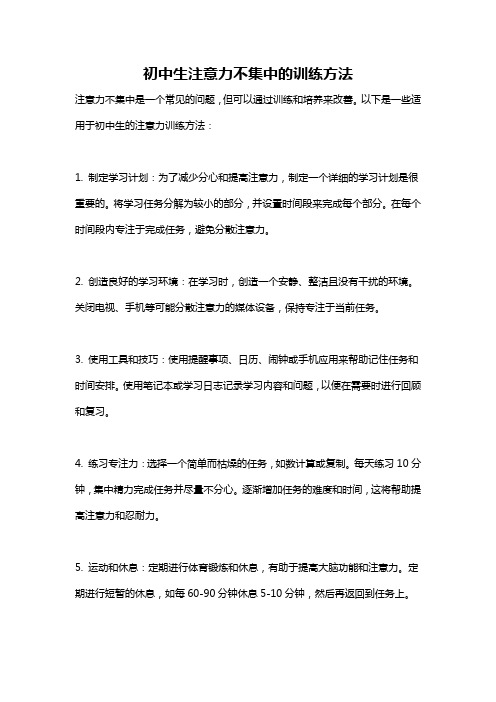 初中生注意力不集中的训练方法

注意力不集中是一个常见的问题，但可以通过训练和培养来改善。以下是一些适用于初中生的注意力训练方法：

1. 制定学习计划：为了减少分心和提高注意力，制定一个详细的学习计划是很重要的。将学习任务分解为较小的部分，并设置时间段来完成每个部分。在每个时间段内专注于完成任务，避免分散注意力。

2. 创造良好的学习环境：在学习时，创造一个安静、整洁且没有干扰的环境。关闭电视、手机等可能分散注意力的媒体设备，保持专注于当前任务。

3. 使用工具和技巧：使用提醒事项、日历、闹钟或手机应用来帮助记住任务和时间安排。使用笔记本或学习日志记录学习内容和问题，以便在需要时进行回顾和复习。

4. 练习专注力：选择一个简单而枯燥的任务，如数计算或复制。每天练习 10 分钟，集中精力完成任务并尽量不分心。逐渐增加任务的难度和时间，这将帮助提高注意力和忍耐力。

5. 运动和休息：定期进行体育锻炼和休息，有助于提高大脑功能和注意力。定期进行短暂的休息，如每 60-90 分钟休息 5-10 分钟，然后再返回到任务上。